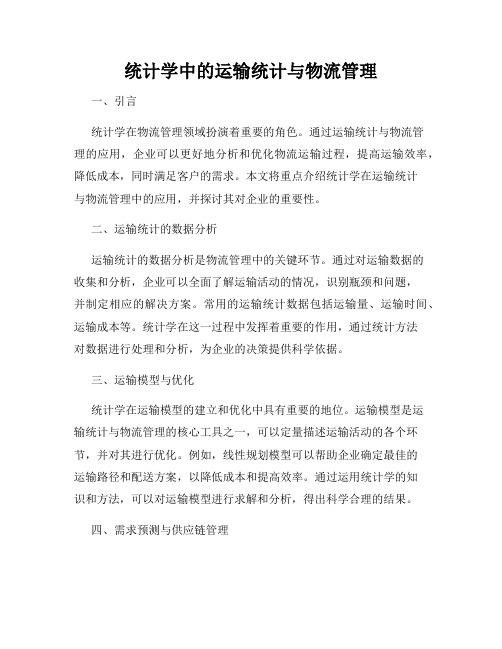 统计学中的运输统计与物流管理

一、引言

统计学在物流管理领域扮演着重要的角色。通过运输统计与物流管理的应用，企业可以更好地分析和优化物流运输过程，提高运输效率，降低成本，同时满足客户的需求。本文将重点介绍统计学在运输统计与物流管理中的应用，并探讨其对企业的重要性。

二、运输统计的数据分析

运输统计的数据分析是物流管理中的关键环节。通过对运输数据的收集和分析，企业可以全面了解运输活动的情况，识别瓶颈和问题，并制定相应的解决方案。常用的运输统计数据包括运输量、运输时间、运输成本等。统计学在这一过程中发挥着重要的作用，通过统计方法对数据进行处理和分析，为企业的决策提供科学依据。

三、运输模型与优化

统计学在运输模型的建立和优化中具有重要的地位。运输模型是运输统计与物流管理的核心工具之一，可以定量描述运输活动的各个环节，并对其进行优化。例如，线性规划模型可以帮助企业确定最佳的运输路径和配送方案，以降低成本和提高效率。通过运用统计学的知识和方法，可以对运输模型进行求解和分析，得出科学合理的结果。

四、需求预测与供应链管理